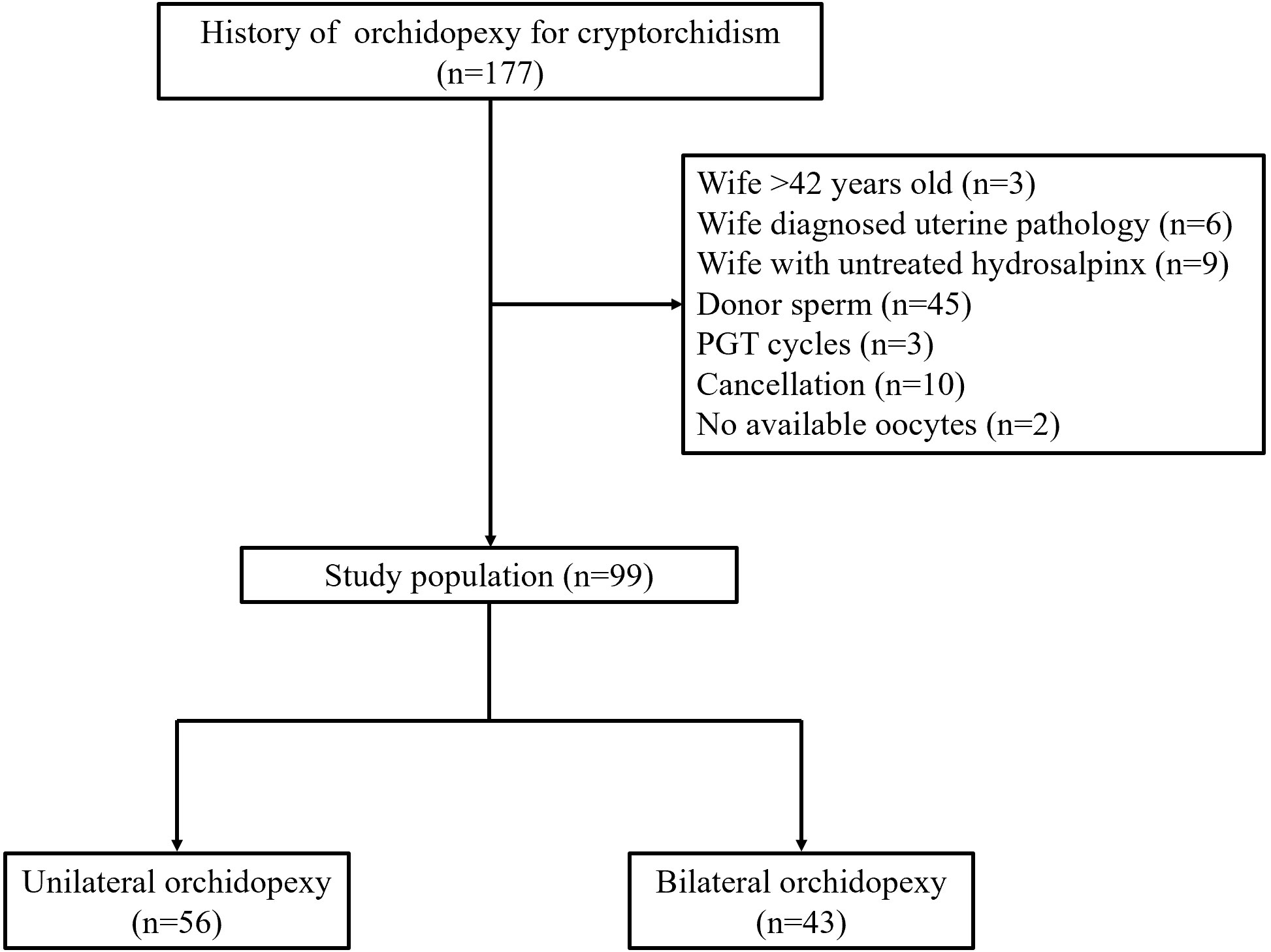 History of orchidopexy for cryptorchidism
(n=177)

Wife >42 years old (n=3)
Wife diagnosed uterine pathology (n=6)
Wife with untreated hydrosalpinx (n=9)
Donor sperm (n=45)
PGT cycles (n=3)
Cancellation (n=10)
No available oocytes (n=2)

Study population (n=99)

Unilateral orchidopexy
(n=56)

Bilateral orchidopexy
(n=43)